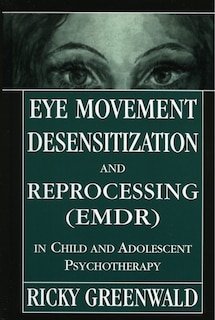 EYE MOVEMENT DESENSITIZATION AND REPROCESSING (EMDR)

IN CHILD AND ADOLESCENT PSYCHOTHERAPY

RICKY GREENWALD